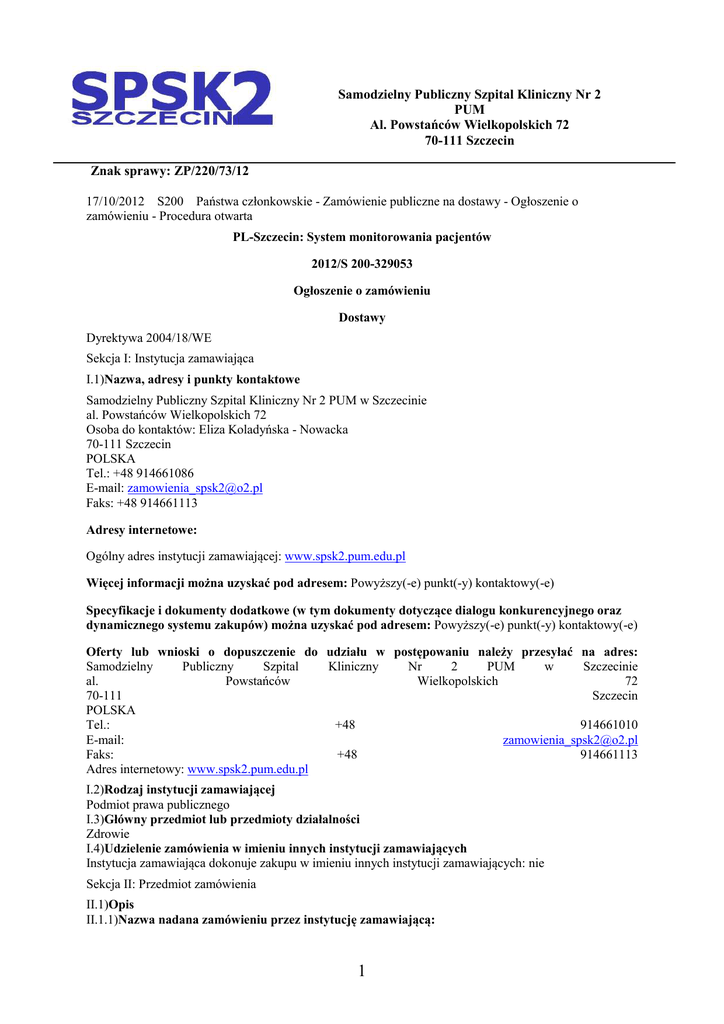 SPSK2 SZCZECIN

Samodzielny Publiczny Szpital Kliniczny Nr 2 PUM
Al. Powstańców Wielkopolskich 72
70-111 Szczecin

Znak sprawy: ZP/220/73/12

17/10/2012 S200 Państwa członkowskie - Zamówienie publiczne na dostawy - Ogłoszenie o zamówieniu - Procedura otwarta

PL-Szczecin: System monitorowania pacjentów

2012/S 200-329053

Ogłoszenie o zamówieniu

Dostawy

Dyrektywa 2004/18/WE

Sekcja I: Instytucja zamawiająca

I.1)Nazwa, adresy i punkty kontaktowe

Samodzielny Publiczny Szpital Kliniczny Nr 2 PUM w Szczecinie
al. Powstańców Wielkopolskich 72
Osoba do kontaktów: Eliza Koladyńska - Nowacka
70-111 Szczecin
POLSKA
Tel.: +48 914661086
E-mail: zamowienia_spsk2@o2.pl
Faks: +48 914661113

Adresy internetowe:

Ogólny adres instytucji zamawiającej: www.spsk2.pum.edu.pl

Więcej informacji można uzyskać pod adresem: Powyższy(-e) punkt(-y) kontaktowy(-e)

Specyfikacje i dokumenty dodatkowe (w tym dokumenty dotyczące dialogu konkurencyjnego oraz dynamicznego systemu zakupów) można uzyskać pod adresem: Powyższy(-e) punkt(-y) kontaktowy(-e)

Oferty lub wnioski o dopuszczenie do udziału w postępowaniu należy przesyłać na adres:
Samodzielny Publiczny Szpital Kliniczny Nr 2 PUM w Szczecinie
al. Powstańców Wielkopolskich 72
70-111 Szczecin
POLSKA
Tel.: +48 914661010
E-mail: zamowienia_spsk2@o2.pl
Faks: +48 914661113
Adres internetowy: www.spsk2.pum.edu.pl

I.2)Rodzaj instytucji zamawiającej
Podmiot prawa publicznego
I.3)Główny przedmiot lub przedmioty działalności
Zdrowie
I.4)Udzielenie zamówienia w imieniu innych instytucji zamawiających
Instytucja zamawiająca dokonuje zakupu w imieniu innych instytucji zamawiających: nie

Sekcja II: Przedmiot zamówienia

II.1)Opis
II.1.1)Nazwa nadana zamówieniu przez instytucję zamawiającą:

1